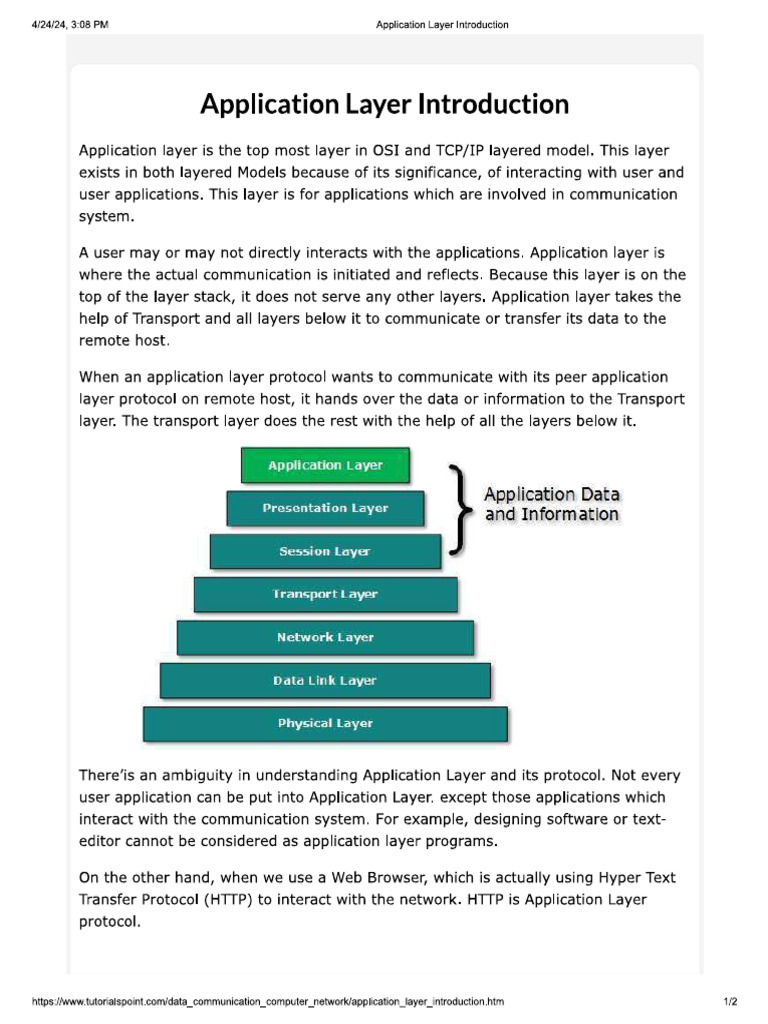 4/24/24, 3:08 PM Application Layer Introduction

Application Layer Introduction

Application layer is the top most layer in OSI and TCP/IP layered model. This layer exists in both layered Models because of its significance, of interacting with user and user applications. This layer is for applications which are involved in communication system.

A user may or may not directly interacts with the applications. Application layer is where the actual communication is initiated and reflects. Because this layer is on the top of the layer stack, it does not serve any other layers. Application layer takes the help of Transport and all layers below it to communicate or transfer its data to the remote host.

When an application layer protocol wants to communicate with its peer application layer protocol on remote host, it hands over the data or information to the Transport layer. The transport layer does the rest with the help of all the layers below it.

Application Layer
Presentation Layer
Session Layer
Transport Layer
Network Layer
Data Link Layer
Physical Layer
Application Data and Information

There'is an ambiguity in understanding Application Layer and its protocol. Not every user application can be put into Application Layer. except those applications which interact with the communication system. For example, designing software or text-editor cannot be considered as application layer programs.

On the other hand, when we use a Web Browser, which is actually using Hyper Text Transfer Protocol (HTTP) to interact with the network. HTTP is Application Layer protocol.

https://www.tutorialspoint.com/data_communication_computer_network/application_layer_introduction.htm 1/2